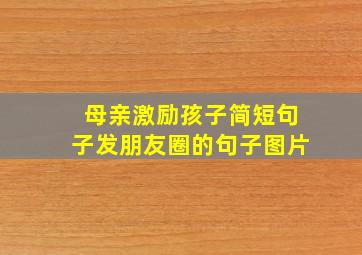 母亲激励孩子简短句子发朋友圈的句子图片